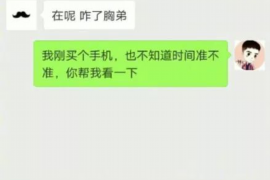 在呢 咋了胸弟

我刚买个手机，也不知道时间准不准，你帮我看一下